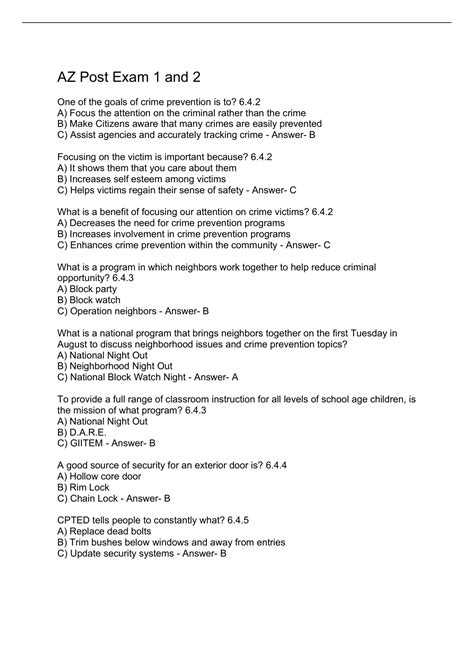 AZ Post Exam 1 and 2

One of the goals of crime prevention is to? 6.4.2
A) Focus the attention on the criminal rather than the crime
B) Make Citizens aware that many crimes are easily prevented
C) Assist agencies and accurately tracking crime - Answer- B

Focusing on the victim is important because? 6.4.2
A) It shows them that you care about them
B) Increases self esteem among victims
C) Helps victims regain their sense of safety - Answer- C

What is a benefit of focusing our attention on crime victims? 6.4.2
A) Decreases the need for crime prevention programs
B) Increases involvement in crime prevention programs
C) Enhances crime prevention within the community - Answer- C

What is a program in which neighbors work together to help reduce criminal opportunity? 6.4.3
A) Block party
B) Block watch
C) Operation neighbors - Answer- B

What is a national program that brings neighbors together on the first Tuesday in August to discuss neighborhood issues and crime prevention topics?
A) National Night Out
B) Neighborhood Night Out
C) National Block Watch Night - Answer- A

To provide a full range of classroom instruction for all levels of school age children, is the mission of what program? 6.4.3
A) National Night Out
B) D.A.R.E.
C) GIITEM - Answer- B

A good source of security for an exterior door is? 6.4.4
A) Hollow core door
B) Rim Lock
C) Chain Lock - Answer- B

CPTED tells people to constantly what? 6.4.5
A) Replace dead bolts
B) Trim bushes below windows and away from entries
C) Update security systems - Answer- B